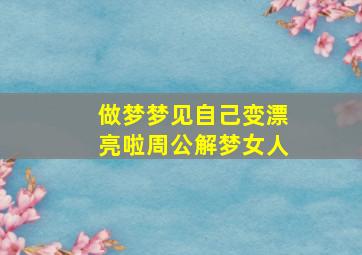 做梦梦见自己变漂亮啦周公解梦女人